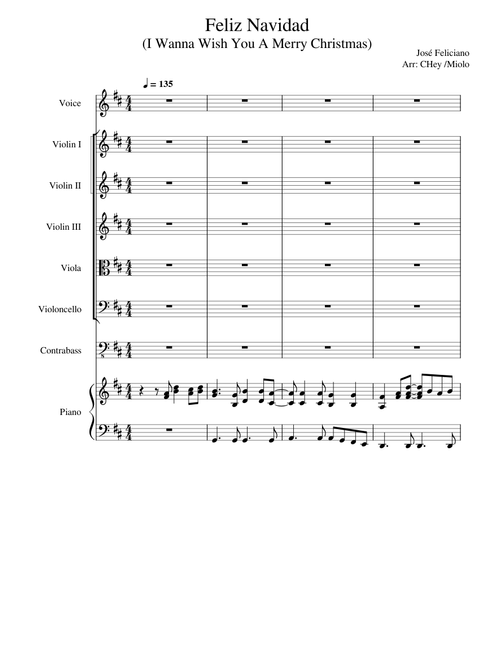 Feliz Navidad
(I Wanna Wish You A Merry Christmas)

José Feliciano
Arr: CHey /Miolo

♩ = 135

Voice

Violin I

Violin II

Violin III

Viola

Violoncello

Contrabass

Piano